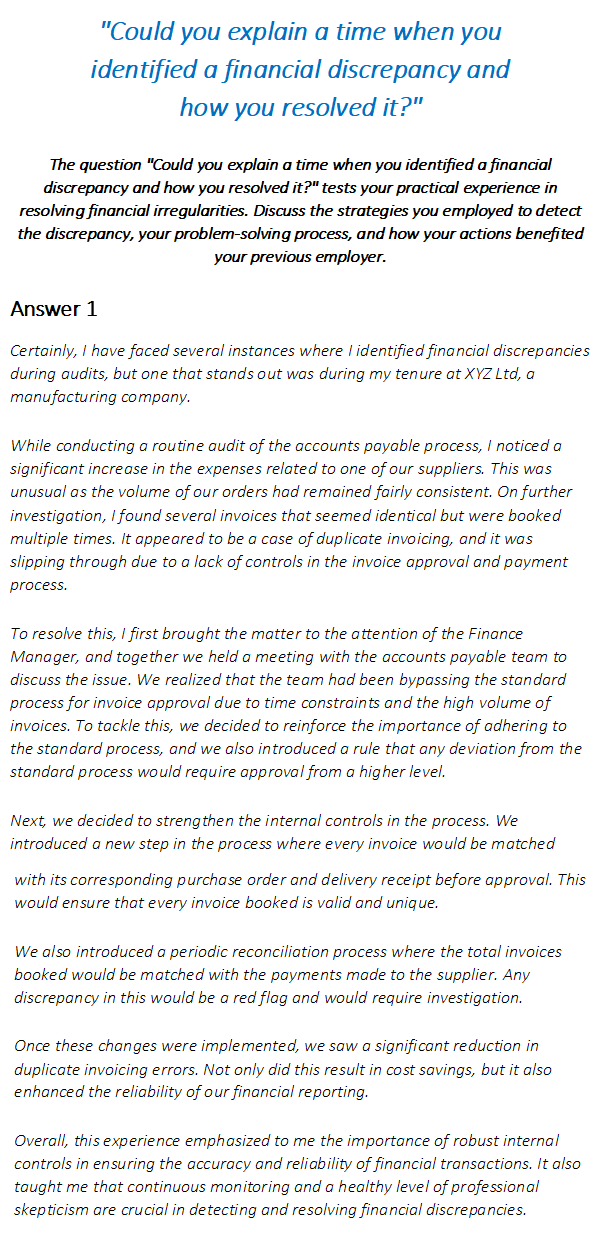 "Could you explain a time when you identified a financial discrepancy and how you resolved it?"

The question "Could you explain a time when you identified a financial discrepancy and how you resolved it?" tests your practical experience in resolving financial irregularities. Discuss the strategies you employed to detect the discrepancy, your problem-solving process, and how your actions benefited your previous employer.

Answer 1

Certainly, I have faced several instances where I identified financial discrepancies during audits, but one that stands out was during my tenure at XYZ Ltd, a manufacturing company.

While conducting a routine audit of the accounts payable process, I noticed a significant increase in the expenses related to one of our suppliers. This was unusual as the volume of our orders had remained fairly consistent. On further investigation, I found several invoices that seemed identical but were booked multiple times. It appeared to be a case of duplicate invoicing, and it was slipping through due to a lack of controls in the invoice approval and payment process.

To resolve this, I first brought the matter to the attention of the Finance Manager, and together we held a meeting with the accounts payable team to discuss the issue. We realized that the team had been bypassing the standard process for invoice approval due to time constraints and the high volume of invoices. To tackle this, we decided to reinforce the importance of adhering to the standard process, and we also introduced a rule that any deviation from the standard process would require approval from a higher level.

Next, we decided to strengthen the internal controls in the process. We introduced a new step in the process where every invoice would be matched with its corresponding purchase order and delivery receipt before approval. This would ensure that every invoice booked is valid and unique.

We also introduced a periodic reconciliation process where the total invoices booked would be matched with the payments made to the supplier. Any discrepancy in this would be a red flag and would require investigation.

Once these changes were implemented, we saw a significant reduction in duplicate invoicing errors. Not only did this result in cost savings, but it also enhanced the reliability of our financial reporting.

Overall, this experience emphasized to me the importance of robust internal controls in ensuring the accuracy and reliability of financial transactions. It also taught me that continuous monitoring and a healthy level of professional skepticism are crucial in detecting and resolving financial discrepancies.